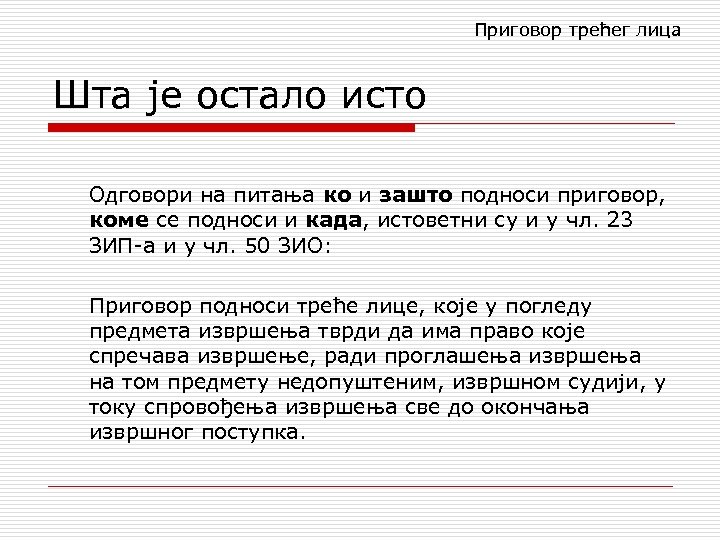 Приговор трећег лица

Шта је остало исто

Одговори на питања ко и зашто подноси приговор, коме се подноси и када, истоветни су и у чл. 23 ЗИП-а и у чл. 50 ЗИО:

Приговор подноси треће лице, које у погледу предмета извршења тврди да има право које спречава извршење, ради проглашења извршења на том предмету недопуштеним, извршном судији, у току спровођења извршења све до окончања извршног поступка.